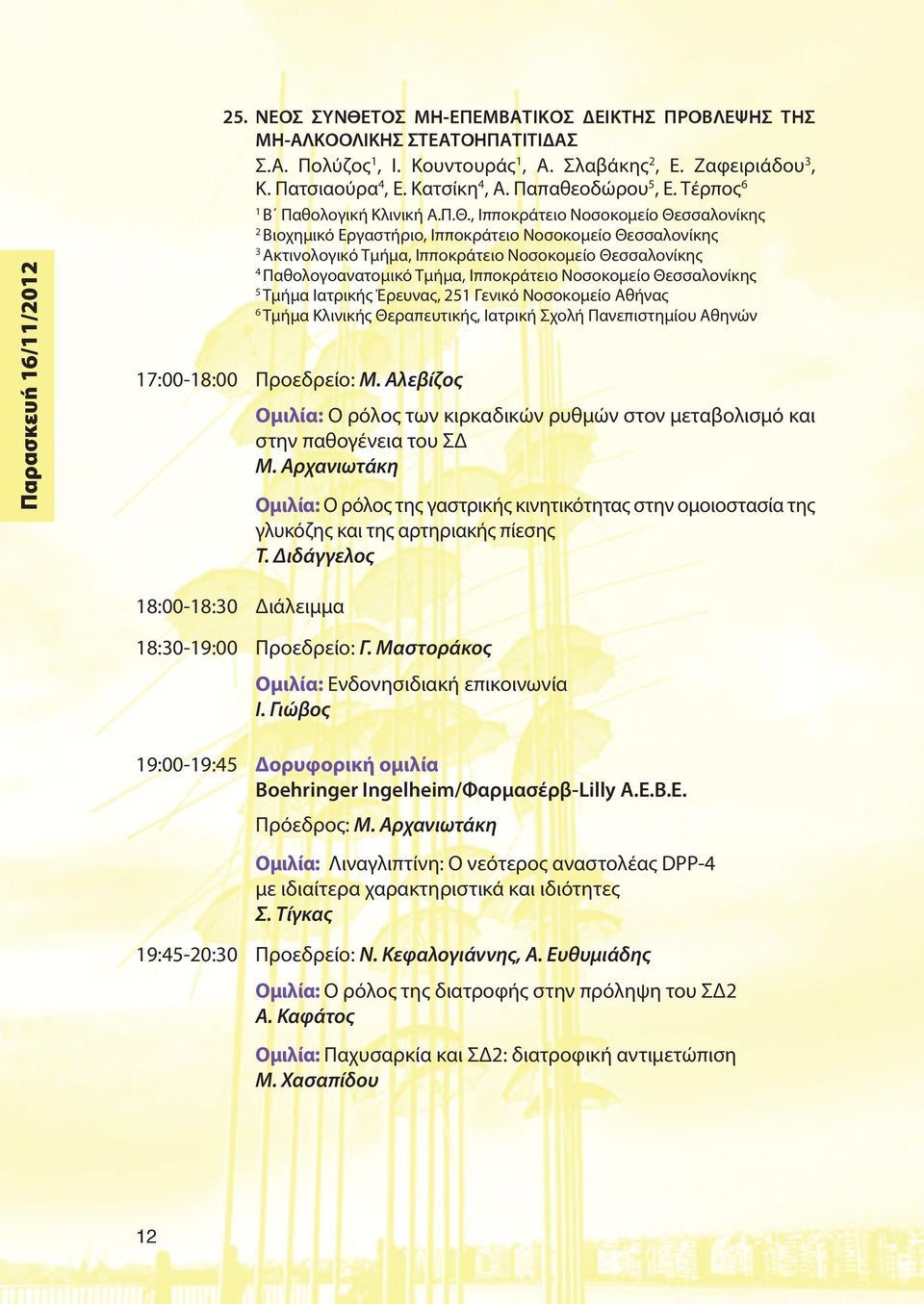 Παρασκευή 16/11/2012

25. ΝΕΟΣ ΣΥΝΘΕΤΟΣ ΜΗ-ΕΠΕΜΒΑΤΙΚΟΣ ΔΕΙΚΤΗΣ ΠΡΟΒΛΕΨΗΣ ΤΗΣ ΜΗ-ΑΛΚΟΟΛΙΚΗΣ ΣΤΕΑΤΟΗΠΑΤΙΤΙΔΑΣ
Σ.Α. Πολύζος$^1$, Ι. Κουντουράς$^1$, Α. Σλαβάκης$^2$, Ε. Ζαφειριάδου$^3$, Κ. Πατσιαούρα$^4$, Ε. Κατσίκη$^4$, Α. Παπαθεοδώρου$^5$, Ε. Τέρπος$^6$
$^1$ Β΄ Παθολογική Κλινική Α.Π.Θ., Ιπποκράτειο Νοσοκομείο Θεσσαλονίκης
$^2$ Βιοχημικό Εργαστήριο, Ιπποκράτειο Νοσοκομείο Θεσσαλονίκης
$^3$ Ακτινολογικό Τμήμα, Ιπποκράτειο Νοσοκομείο Θεσσαλονίκης
$^4$ Παθολογοανατομικό Τμήμα, Ιπποκράτειο Νοσοκομείο Θεσσαλονίκης
$^5$ Τμήμα Ιατρικής Έρευνας, 251 Γενικό Νοσοκομείο Αθήνας
$^6$ Τμήμα Κλινικής Θεραπευτικής, Ιατρική Σχολή Πανεπιστημίου Αθηνών

17:00-18:00 Προεδρείο: Μ. Αλεβίζος

Ομιλία: Ο ρόλος των κιρκαδικών ρυθμών στον μεταβολισμό και στην παθογένεια του ΣΔ
Μ. Αρχανιωτάκη

Ομιλία: Ο ρόλος της γαστρικής κινητικότητας στην ομοιοστασία της γλυκόζης και της αρτηριακής πίεσης
Τ. Διδάγγελος

18:00-18:30 Διάλειμμα

18:30-19:00 Προεδρείο: Γ. Μαστοράκος

Ομιλία: Ενδονησιδιακή επικοινωνία
Ι. Γιώβος

19:00-19:45 Δορυφορική ομιλία
Boehringer Ingelheim/Φαρμασέρβ-Lilly Α.Ε.Β.Ε.
Πρόεδρος: Μ. Αρχανιωτάκη

Ομιλία: Λιναγλιπτίνη: Ο νεότερος αναστολέας DPP-4 με ιδιαίτερα χαρακτηριστικά και ιδιότητες
Σ. Τίγκας

19:45-20:30 Προεδρείο: Ν. Κεφαλογιάννης, Α. Ευθυμιάδης

Ομιλία: Ο ρόλος της διατροφής στην πρόληψη του ΣΔ2
Α. Καφάτος

Ομιλία: Παχυσαρκία και ΣΔ2: διατροφική αντιμετώπιση
Μ. Χασαπίδου

12